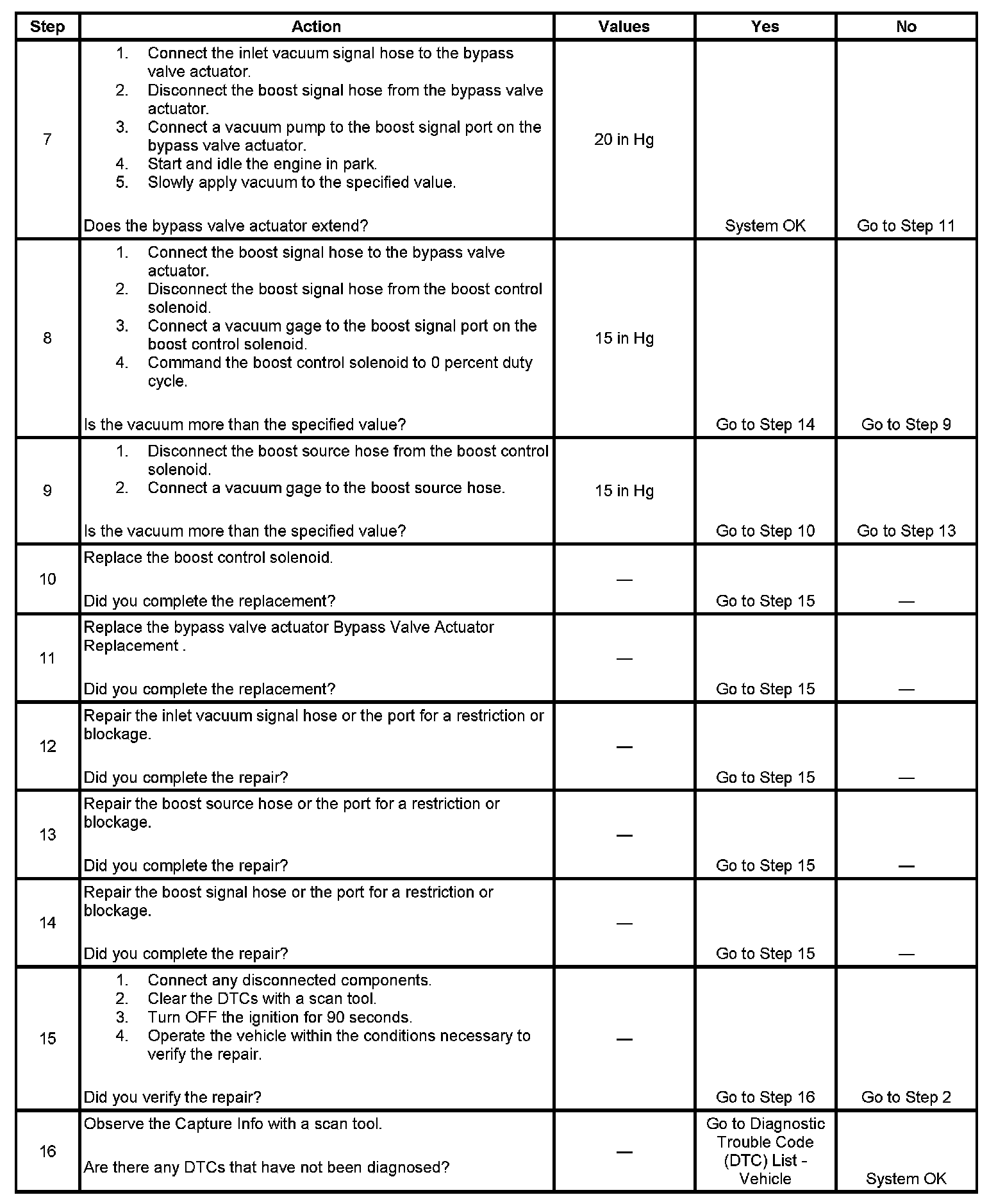 | Step | Action | Values | Yes | No |
|---|---|---|---|---|
| 7 | 1. Connect the inlet vacuum signal hose to the bypass valve actuator. 2. Disconnect the boost signal hose from the bypass valve actuator. 3. Connect a vacuum pump to the boost signal port on the bypass valve actuator. 4. Start and idle the engine in park. 5. Slowly apply vacuum to the specified value. Does the bypass valve actuator extend? | 20 in Hg | System OK | Go to Step 11 |
| 8 | 1. Connect the boost signal hose to the bypass valve actuator. 2. Disconnect the boost signal hose from the boost control solenoid. 3. Connect a vacuum gage to the boost signal port on the boost control solenoid. 4. Command the boost control solenoid to 0 percent duty cycle. Is the vacuum more than the specified value? | 15 in Hg | Go to Step 14 | Go to Step 9 |
| 9 | 1. Disconnect the boost source hose from the boost control solenoid. 2. Connect a vacuum gage to the boost source hose. Is the vacuum more than the specified value? | 15 in Hg | Go to Step 10 | Go to Step 13 |
| 10 | Replace the boost control solenoid. Did you complete the replacement? | — | Go to Step 15 | — |
| 11 | Replace the bypass valve actuator Bypass Valve Actuator Replacement . Did you complete the replacement? | — | Go to Step 15 | — |
| 12 | Repair the inlet vacuum signal hose or the port for a restriction or blockage. Did you complete the repair? | — | Go to Step 15 | — |
| 13 | Repair the boost source hose or the port for a restriction or blockage. Did you complete the repair? | — | Go to Step 15 | — |
| 14 | Repair the boost signal hose or the port for a restriction or blockage. Did you complete the repair? | — | Go to Step 15 | — |
| 15 | 1. Connect any disconnected components. 2. Clear the DTCs with a scan tool. 3. Turn OFF the ignition for 90 seconds. 4. Operate the vehicle within the conditions necessary to verify the repair. Did you verify the repair? | — | Go to Step 16 | Go to Step 2 |
| 16 | Observe the Capture Info with a scan tool. Are there any DTCs that have not been diagnosed? | — | Go to Diagnostic Trouble Code (DTC) List - Vehicle | System OK |